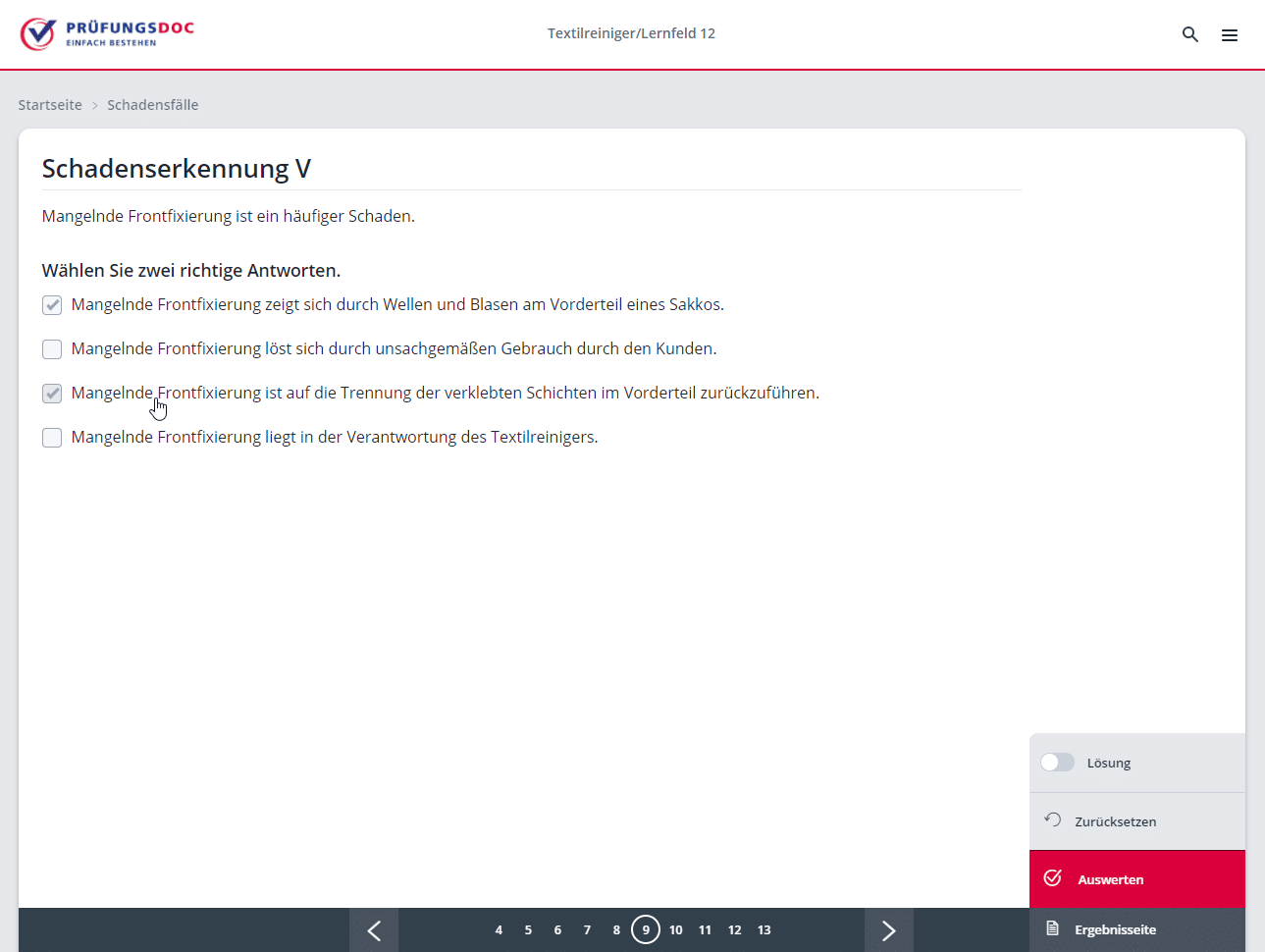 PRÜFUNGSDOC
EINFACH BESTEHEN

Textilreiniger/Lernfeld 12

Startseite > Schadensfälle

Schadenserkennung V

Mangelnde Frontfixierung ist ein häufiger Schaden.

Wählen Sie zwei richtige Antworten.

Mangelnde Frontfixierung zeigt sich durch Wellen und Blasen am Vorderteil eines Sakkos.

Mangelnde Frontfixierung löst sich durch unsachgemäßen Gebrauch durch den Kunden.

Mangelnde Frontfixierung ist auf die Trennung der verklebten Schichten im Vorderteil zurückzuführen.

Mangelnde Frontfixierung liegt in der Verantwortung des Textilreinigers.

Lösung

Zurücksetzen

Auswerten

Ergebnisseite

4 5 6 7 8 9 10 11 12 13